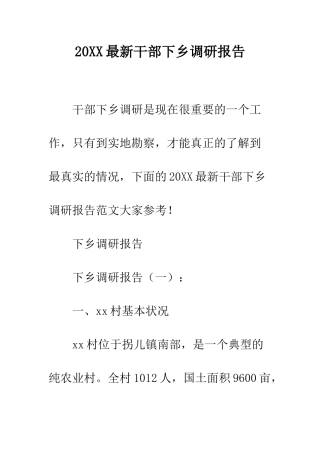 20XX 最新干部下乡调研报告

干部下乡调研是现在很重要的一个工作，只有到实地勘察，才能真正的了解到最真实的情况，下面的 20XX 最新干部下乡调研报告范文大家参考！

下乡调研报告

下乡调研报告（一）：

一、xx 村基本状况

xx 村位于拐儿镇南部，是一个典型的纯农业村。全村 1012 人，国土面积 9600 亩，